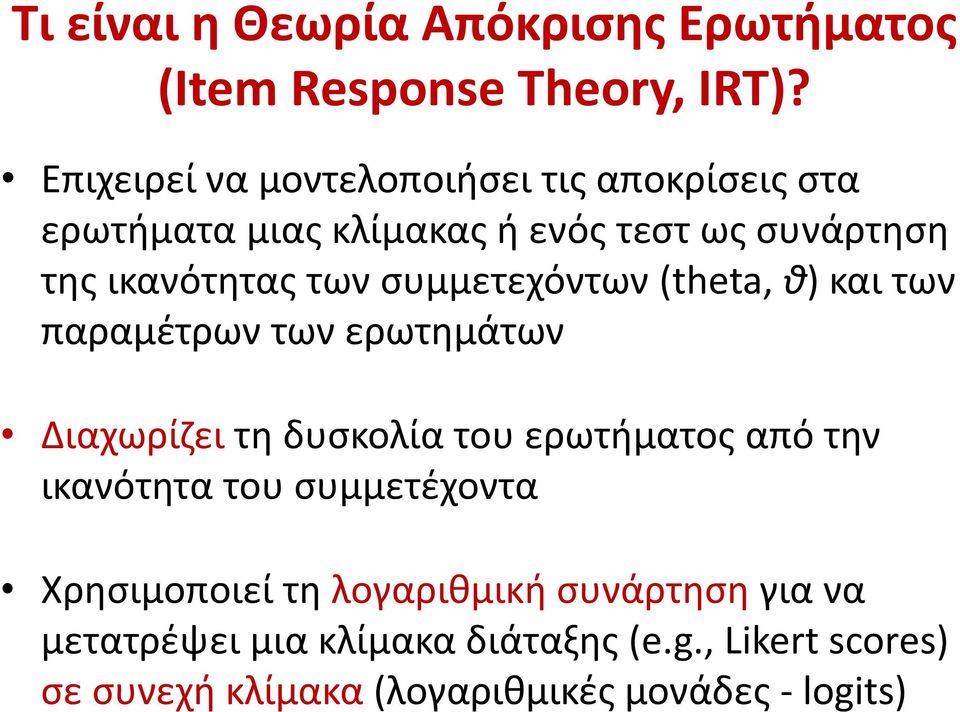 Τι είναι η Θεωρία Απόκρισης Ερωτήματος (Item Response Theory, IRT)?

• Επιχειρεί να μοντελοποιήσει τις αποκρίσεις στα ερωτήματα μιας κλίμακας ή ενός τεστ ως συνάρτηση της ικανότητας των συμμετεχόντων (theta, $\vartheta$) και των παραμέτρων των ερωτημάτων

• Διαχωρίζει τη δυσκολία του ερωτήματος από την ικανότητα του συμμετέχοντα

• Χρησιμοποιεί τη λογαριθμική συνάρτηση για να μετατρέψει μια κλίμακα διάταξης (e.g., Likert scores) σε συνεχή κλίμακα (λογαριθμικές μονάδες - logits)